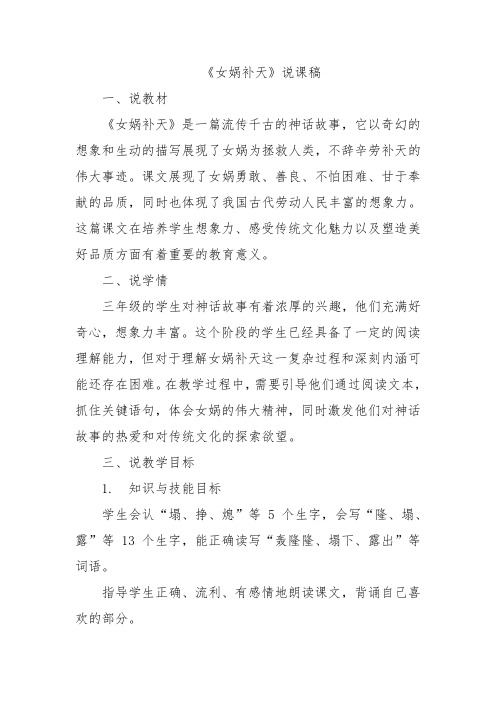 《女娲补天》说课稿

一、说教材

《女娲补天》是一篇流传千古的神话故事，它以奇幻的想象和生动的描写展现了女娲为拯救人类，不辞辛劳补天的伟大事迹。课文展现了女娲勇敢、善良、不怕困难、甘于奉献的品质，同时也体现了我国古代劳动人民丰富的想象力。这篇课文在培养学生想象力、感受传统文化魅力以及塑造美好品质方面有着重要的教育意义。

二、说学情

三年级的学生对神话故事有着浓厚的兴趣，他们充满好奇心，想象力丰富。这个阶段的学生已经具备了一定的阅读理解能力，但对于理解女娲补天这一复杂过程和深刻内涵可能还存在困难。在教学过程中，需要引导他们通过阅读文本，抓住关键语句，体会女娲的伟大精神，同时激发他们对神话故事的热爱和对传统文化的探索欲望。

三、说教学目标

1. 知识与技能目标

学生会认“塌、挣、熄”等 5 个生字，会写“隆、塌、露”等 13 个生字，能正确读写“轰隆隆、塌下、露出”等词语。

指导学生正确、流利、有感情地朗读课文，背诵自己喜欢的部分。